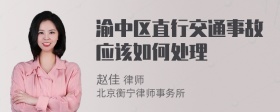 渝中区直行交通事故应该如何处理

赵佳 律师
北京衡宁律师事务所